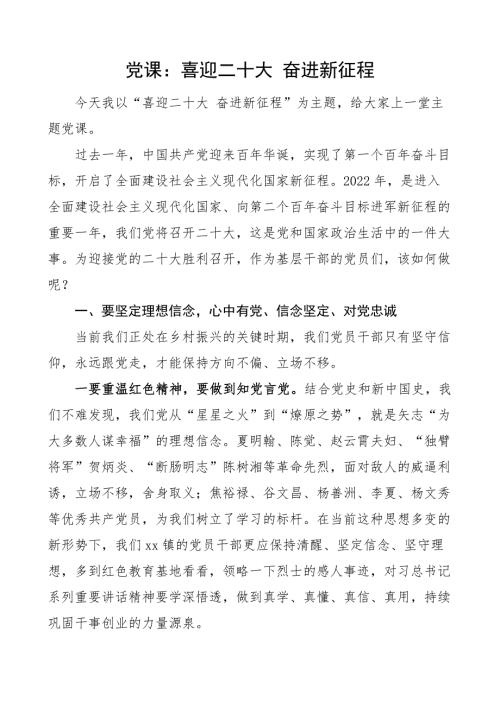 党课：喜迎二十大 奋进新征程

今天我以“喜迎二十大 奋进新征程”为主题，给大家上一堂主题党课。

过去一年，中国共产党迎来百年华诞，实现了第一个百年奋斗目标，开启了全面建设社会主义现代化国家新征程。2022年，是进入全面建设社会主义现代化国家、向第二个百年奋斗目标进军新征程的重要一年，我们党将召开二十大，这是党和国家政治生活中的一件大事。为迎接党的二十大胜利召开，作为基层干部的党员们，该如何做呢？

一、要坚定理想信念，心中有党、信念坚定、对党忠诚

当前我们正处在乡村振兴的关键时期，我们党员干部只有坚守信仰，永远跟党走，才能保持方向不偏、立场不移。

一要重温红色精神，要做到知党言党。结合党史和新中国史，我们不难发现，我们党从“星星之火”到“燎原之势”，就是矢志“为大多数人谋幸福”的理想信念。夏明翰、陈觉、赵云霄夫妇、“独臂将军”贺炳炎、“断肠明志”陈树湘等革命先烈，面对敌人的威逼利诱，立场不移，舍身取义；焦裕禄、谷文昌、杨善洲、李夏、杨文秀等优秀共产党员，为我们树立了学习的标杆。在当前这种思想多变的新形势下，我们xx镇的党员干部更应保持清醒、坚定信念、坚守理想，多到红色教育基地看看，领略一下烈士的感人事迹，对习总书记系列重要讲话精神要学深悟透，做到真学、真懂、真信、真用，持续巩固干事创业的力量源泉。